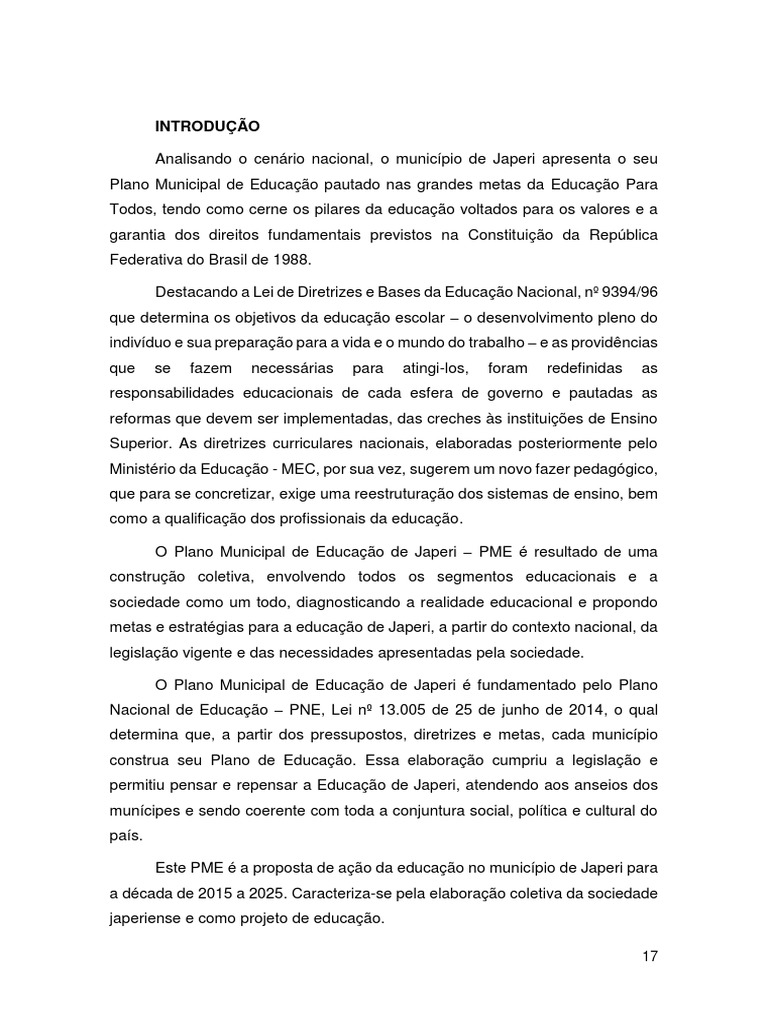 INTRODUÇÃO

Analisando o cenário nacional, o município de Japeri apresenta o seu Plano Municipal de Educação pautado nas grandes metas da Educação Para Todos, tendo como cerne os pilares da educação voltados para os valores e a garantia dos direitos fundamentais previstos na Constituição da República Federativa do Brasil de 1988.

Destacando a Lei de Diretrizes e Bases da Educação Nacional, nº 9394/96 que determina os objetivos da educação escolar – o desenvolvimento pleno do indivíduo e sua preparação para a vida e o mundo do trabalho – e as providências que se fazem necessárias para atingi-los, foram redefinidas as responsabilidades educacionais de cada esfera de governo e pautadas as reformas que devem ser implementadas, das creches às instituições de Ensino Superior. As diretrizes curriculares nacionais, elaboradas posteriormente pelo Ministério da Educação - MEC, por sua vez, sugerem um novo fazer pedagógico, que para se concretizar, exige uma reestruturação dos sistemas de ensino, bem como a qualificação dos profissionais da educação.

O Plano Municipal de Educação de Japeri – PME é resultado de uma construção coletiva, envolvendo todos os segmentos educacionais e a sociedade como um todo, diagnosticando a realidade educacional e propondo metas e estratégias para a educação de Japeri, a partir do contexto nacional, da legislação vigente e das necessidades apresentadas pela sociedade.

O Plano Municipal de Educação de Japeri é fundamentado pelo Plano Nacional de Educação – PNE, Lei nº 13.005 de 25 de junho de 2014, o qual determina que, a partir dos pressupostos, diretrizes e metas, cada município construa seu Plano de Educação. Essa elaboração cumpriu a legislação e permitiu pensar e repensar a Educação de Japeri, atendendo aos anseios dos munícipes e sendo coerente com toda a conjuntura social, política e cultural do país.

Este PME é a proposta de ação da educação no município de Japeri para a década de 2015 a 2025. Caracteriza-se pela elaboração coletiva da sociedade japeriense e como projeto de educação.

17